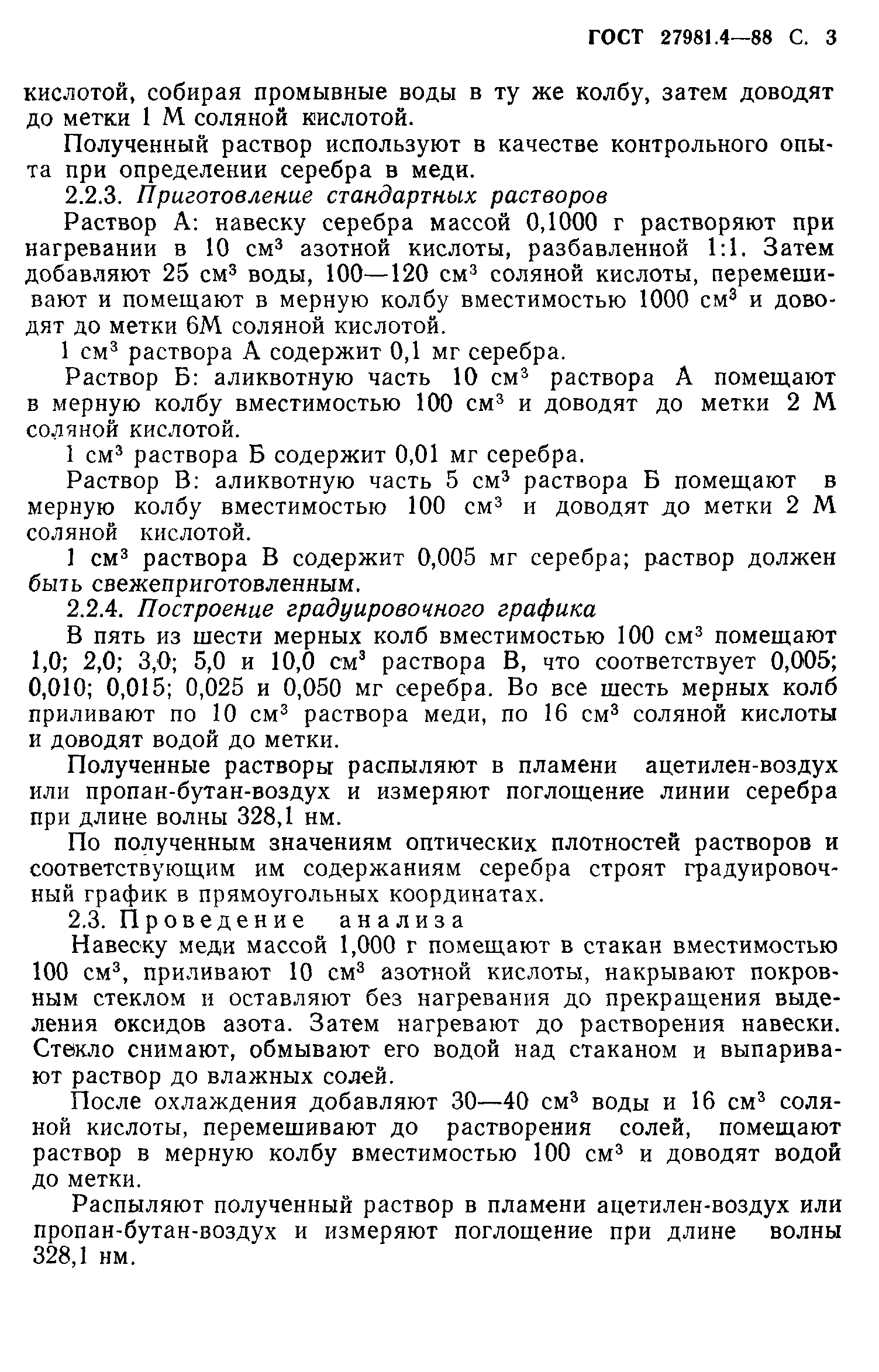 ГОСТ 27981.4—88 С. 3

кислотой, собирая промывные воды в ту же колбу, затем доводят до метки 1 М соляной кислотой.

Полученный раствор используют в качестве контрольного опыта при определении серебра в меди.

2.2.3. Приготовление стандартных растворов

Раствор А: навеску серебра массой 0,1000 г растворяют при нагревании в 10 см$^3$ азотной кислоты, разбавленной 1:1. Затем добавляют 25 см$^3$ воды, 100—120 см$^3$ соляной кислоты, перемешивают и помещают в мерную колбу вместимостью 1000 см$^3$ и доводят до метки 6М соляной кислотой.

1 см$^3$ раствора А содержит 0,1 мг серебра.

Раствор Б: аликвотную часть 10 см$^3$ раствора А помещают в мерную колбу вместимостью 100 см$^3$ и доводят до метки 2 М соляной кислотой.

1 см$^3$ раствора Б содержит 0,01 мг серебра.

Раствор В: аликвотную часть 5 см$^3$ раствора Б помещают в мерную колбу вместимостью 100 см$^3$ и доводят до метки 2 М соляной кислотой.

1 см$^3$ раствора В содержит 0,005 мг серебра; раствор должен быть свежеприготовленным.

2.2.4. Построение градуировочного графика

В пять из шести мерных колб вместимостью 100 см$^3$ помещают 1,0; 2,0; 3,0; 5,0 и 10,0 см$^3$ раствора В, что соответствует 0,005; 0,010; 0,015; 0,025 и 0,050 мг серебра. Во все шесть мерных колб приливают по 10 см$^3$ раствора меди, по 16 см$^3$ соляной кислоты и доводят водой до метки.

Полученные растворы распыляют в пламени ацетилен-воздух или пропан-бутан-воздух и измеряют поглощение линии серебра при длине волны 328,1 нм.

По полученным значениям оптических плотностей растворов и соответствующим им содержаниям серебра строят градуировочный график в прямоугольных координатах.

2.3. Проведение анализа

Навеску меди массой 1,000 г помещают в стакан вместимостью 100 см$^3$, приливают 10 см$^3$ азотной кислоты, накрывают покровным стеклом и оставляют без нагревания до прекращения выделения оксидов азота. Затем нагревают до растворения навески. Стекло снимают, обмывают его водой над стаканом и выпаривают раствор до влажных солей.

После охлаждения добавляют 30—40 см$^3$ воды и 16 см$^3$ соляной кислоты, перемешивают до растворения солей, помещают раствор в мерную колбу вместимостью 100 см$^3$ и доводят водой до метки.

Распыляют полученный раствор в пламени ацетилен-воздух или пропан-бутан-воздух и измеряют поглощение при длине волны 328,1 нм.